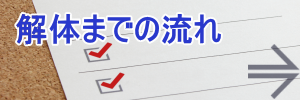 解体までの流れ